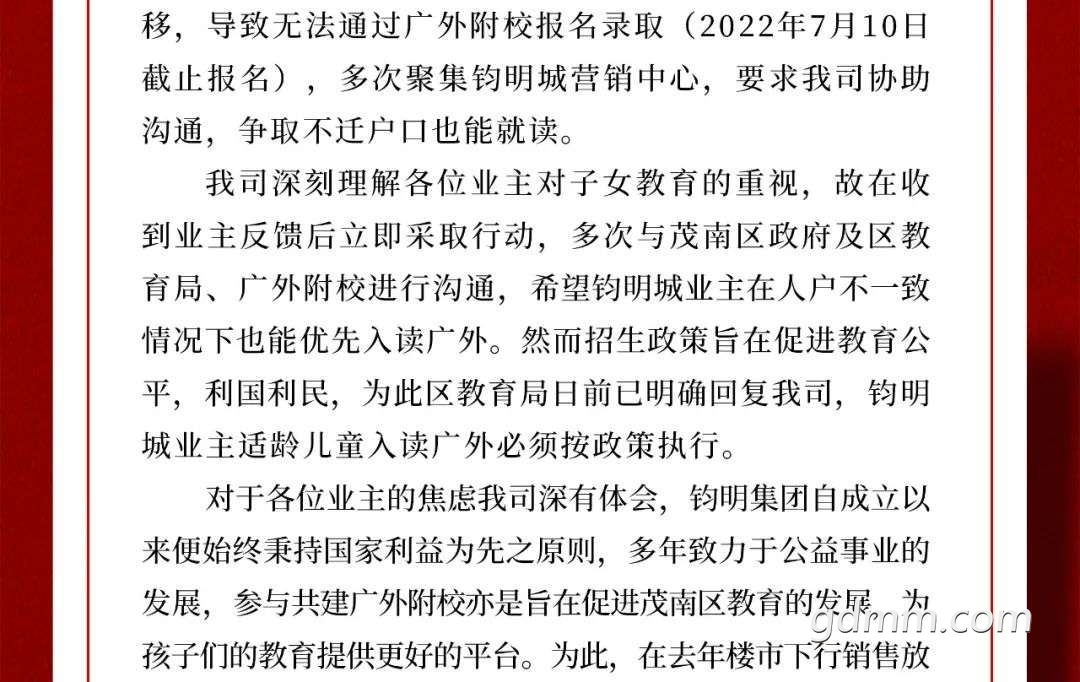 移，导致无法通过广外附校报名录取（2022年7月10日截止报名），多次聚集钧明城营销中心，要求我司协助沟通，争取不迁户口也能就读。

我司深刻理解各位业主对子女教育的重视，故在收到业主反馈后立即采取行动，多次与茂南区政府及区教育局、广外附校进行沟通，希望钧明城业主在人户不一致情况下也能优先入读广外。然而招生政策旨在促进教育公平，利国利民，为此区教育局日前已明确回复我司，钧明城业主适龄儿童入读广外必须按政策执行。

对于各位业主的焦虑我司深有体会，钧明集团自成立以来便始终秉持国家利益为先之原则，多年致力于公益事业的发展，参与共建广外附校亦是旨在促进茂南区教育的发展，为孩子们的教育提供更好的平台。为此，在去年楼市下行销售放

gdmm.com